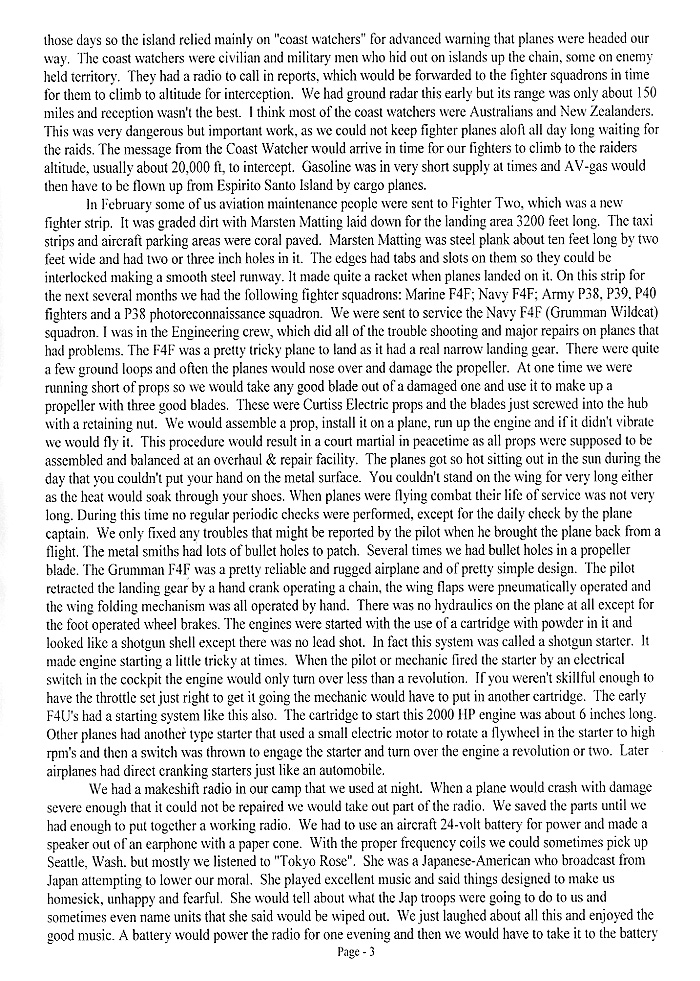 those days so the island relied mainly on "coast watchers" for advanced warning that planes were headed our way. The coast watchers were civilian and military men who hid out on islands up the chain, some on enemy held territory. They had a radio to call in reports, which would be forwarded to the fighter squadrons in time for them to climb to altitude for interception. We had ground radar this early but its range was only about 150 miles and reception wasn't the best. I think most of the coast watchers were Australians and New Zealanders. This was very dangerous but important work, as we could not keep fighter planes aloft all day long waiting for the raids. The message from the Coast Watcher would arrive in time for our fighters to climb to the raiders altitude, usually about 20,000 ft, to intercept. Gasoline was in very short supply at times and AV-gas would then have to be flown up from Espirito Santo Island by cargo planes.

In February some of us aviation maintenance people were sent to Fighter Two, which was a new fighter strip. It was graded dirt with Marsten Matting laid down for the landing area 3200 feet long. The taxi strips and aircraft parking areas were coral paved. Marsten Matting was steel plank about ten feet long by two feet wide and had two or three inch holes in it. The edges had tabs and slots on them so they could be interlocked making a smooth steel runway. It made quite a racket when planes landed on it. On this strip for the next several months we had the following fighter squadrons: Marine F4F; Navy F4F; Army P38, P39, P40 fighters and a P38 photoreconnaissance squadron. We were sent to service the Navy F4F (Grumman Wildcat) squadron. I was in the Engineering crew, which did all of the trouble shooting and major repairs on planes that had problems. The F4F was a pretty tricky plane to land as it had a real narrow landing gear. There were quite a few ground loops and often the planes would nose over and damage the propeller. At one time we were running short of props so we would take any good blade out of a damaged one and use it to make up a propeller with three good blades. These were Curtiss Electric props and the blades just screwed into the hub with a retaining nut. We would assemble a prop, install it on a plane, run up the engine and if it didn't vibrate we would fly it. This procedure would result in a court martial in peacetime as all props were supposed to be assembled and balanced at an overhaul & repair facility. The planes got so hot sitting out in the sun during the day that you couldn't put your hand on the metal surface. You couldn't stand on the wing for very long either as the heat would soak through your shoes. When planes were flying combat their life of service was not very long. During this time no regular periodic checks were performed, except for the daily check by the plane captain. We only fixed any troubles that might be reported by the pilot when he brought the plane back from a flight. The metal smiths had lots of bullet holes to patch. Several times we had bullet holes in a propeller blade. The Grumman F4F was a pretty reliable and rugged airplane and of pretty simple design. The pilot retracted the landing gear by a hand crank operating a chain, the wing flaps were pneumatically operated and the wing folding mechanism was all operated by hand. There was no hydraulics on the plane at all except for the foot operated wheel brakes. The engines were started with the use of a cartridge with powder in it and looked like a shotgun shell except there was no lead shot. In fact this system was called a shotgun starter. It made engine starting a little tricky at times. When the pilot or mechanic fired the starter by an electrical switch in the cockpit the engine would only turn over less than a revolution. If you weren't skillful enough to have the throttle set just right to get it going the mechanic would have to put in another cartridge. The early F4U's had a starting system like this also. The cartridge to start this 2000 HP engine was about 6 inches long. Other planes had another type starter that used a small electric motor to rotate a flywheel in the starter to high rpm's and then a switch was thrown to engage the starter and turn over the engine a revolution or two. Later airplanes had direct cranking starters just like an automobile.

We had a makeshift radio in our camp that we used at night. When a plane would crash with damage severe enough that it could not be repaired we would take out part of the radio. We saved the parts until we had enough to put together a working radio. We had to use an aircraft 24-volt battery for power and made a speaker out of an earphone with a paper cone. With the proper frequency coils we could sometimes pick up Seattle, Wash. but mostly we listened to "Tokyo Rose". She was a Japanese-American who broadcast from Japan attempting to lower our moral. She played excellent music and said things designed to make us homesick, unhappy and fearful. She would tell about what the Jap troops were going to do to us and sometimes even name units that she said would be wiped out. We just laughed about all this and enjoyed the good music. A battery would power the radio for one evening and then we would have to take it to the battery

Page - 3